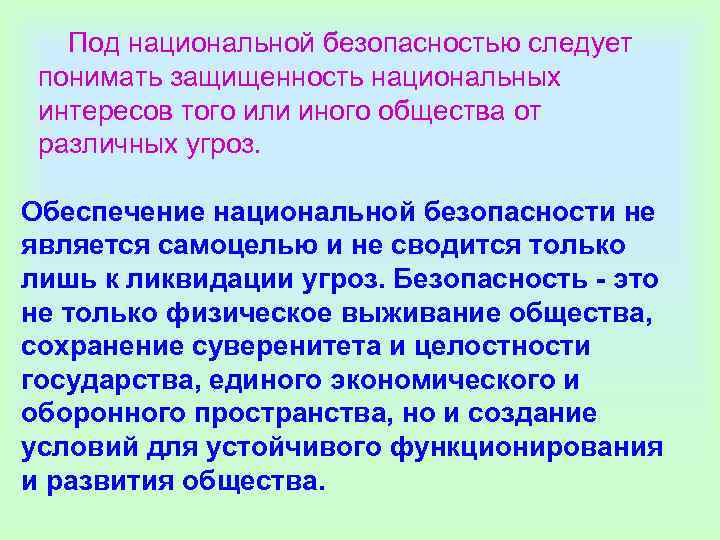 Под национальной безопасностью следует понимать защищенность национальных интересов того или иного общества от различных угроз.

Обеспечение национальной безопасности не является самоцелью и не сводится только лишь к ликвидации угроз. Безопасность - это не только физическое выживание общества, сохранение суверенитета и целостности государства, единого экономического и оборонного пространства, но и создание условий для устойчивого функционирования и развития общества.